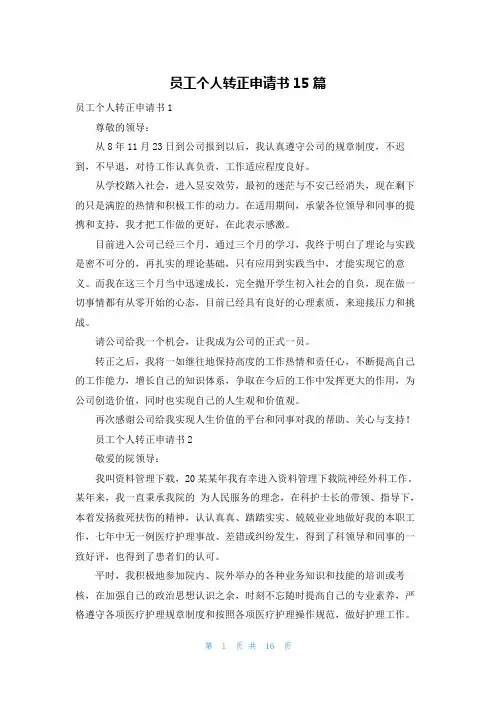 员工个人转正申请书 15 篇

员工个人转正申请书 1

尊敬的领导：

从 8 年 11 月 23 日到公司报到以后，我认真遵守公司的规章制度，不迟到，不早退，对待工作认真负责，工作适应程度良好。

从学校踏入社会，进入昱安效劳，最初的迷茫与不安已经消失，现在剩下的只是满腔的热情和积极工作的动力。在适用期间，承蒙各位领导和同事的提携和支持，我才把工作做的更好，在此表示感激。

目前进入公司已经三个月，通过三个月的学习，我终于明白了理论与实践是密不可分的，再扎实的理论基础，只有应用到实践当中，才能实现它的意义。而我在这三个月当中迅速成长，完全抛开学生初入社会的自负，现在做一切事情都有从零开始的心态，目前已经具有良好的心理素质，来迎接压力和挑战。

请公司给我一个机会，让我成为公司的正式一员。

转正之后，我将一如继往地保持高度的工作热情和责任心，不断提高自己的工作能力，增长自己的知识体系，争取在今后的工作中发挥更大的作用，为公司创造价值，同时也实现自己的人生观和价值观。

再次感谢公司给我实现人生价值的平台和同事对我的帮助、关心与支持！

员工个人转正申请书 2

敬爱的院领导：

我叫资料管理下载，20 某某年我有幸进入资料管理下载院神经外科工作，某年来，我一直秉承我院的 为人民服务的理念，在科护士长的带领、指导下，本着发扬救死扶伤的精神，认认真真、踏踏实实、兢兢业业地做好我的本职工作，七年中无一例医疗护理事故、差错或纠纷发生，得到了科领导和同事的一致好评，也得到了患者们的认可。

平时，我积极地参加院内、院外举办的各种业务知识和技能的培训或考核，在加强自己的政治思想认识之余，时刻不忘随时提高自己的专业素养，严格遵守各项医疗护理规章制度和按照各项医疗护理操作规范，做好护理工作。

第 1 页 共 16 页